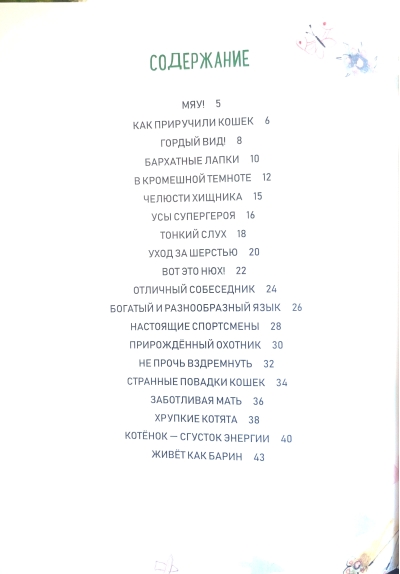 СОДЕРЖАНИЕ

МЯУ! 5
КАК ПРИРУЧИЛИ КОШЕК 6
ГОРДЫЙ ВИД! 8
БАРХАТНЫЕ ЛАПКИ 10
В КРОМЕШНОЙ ТЕМНОТЕ 12
ЧЕЛЮСТИ ХИЩНИКА 15
УСЫ СУПЕРГЕРОЯ 16
ТОНКИЙ СЛУХ 18
УХОД ЗА ШЕРСТЬЮ 20
ВОТ ЭТО НЮХ! 22
ОТЛИЧНЫЙ СОБЕСЕДНИК 24
БОГАТЫЙ И РАЗНООБРАЗНЫЙ ЯЗЫК 26
НАСТОЯЩИЕ СПОРТСМЕНЫ 28
ПРИРОЖДЁННЫЙ ОХОТНИК 30
НЕ ПРОЧЬ ВЗДРЕМНУТЬ 32
СТРАННЫЕ ПОВАДКИ КОШЕК 34
ЗАБОТЛИВАЯ МАТЬ 36
ХРУПКИЕ КОТЯТА 38
КОТЁНОК — СГУСТОК ЭНЕРГИИ 40
ЖИВЁТ КАК БАРИН 43